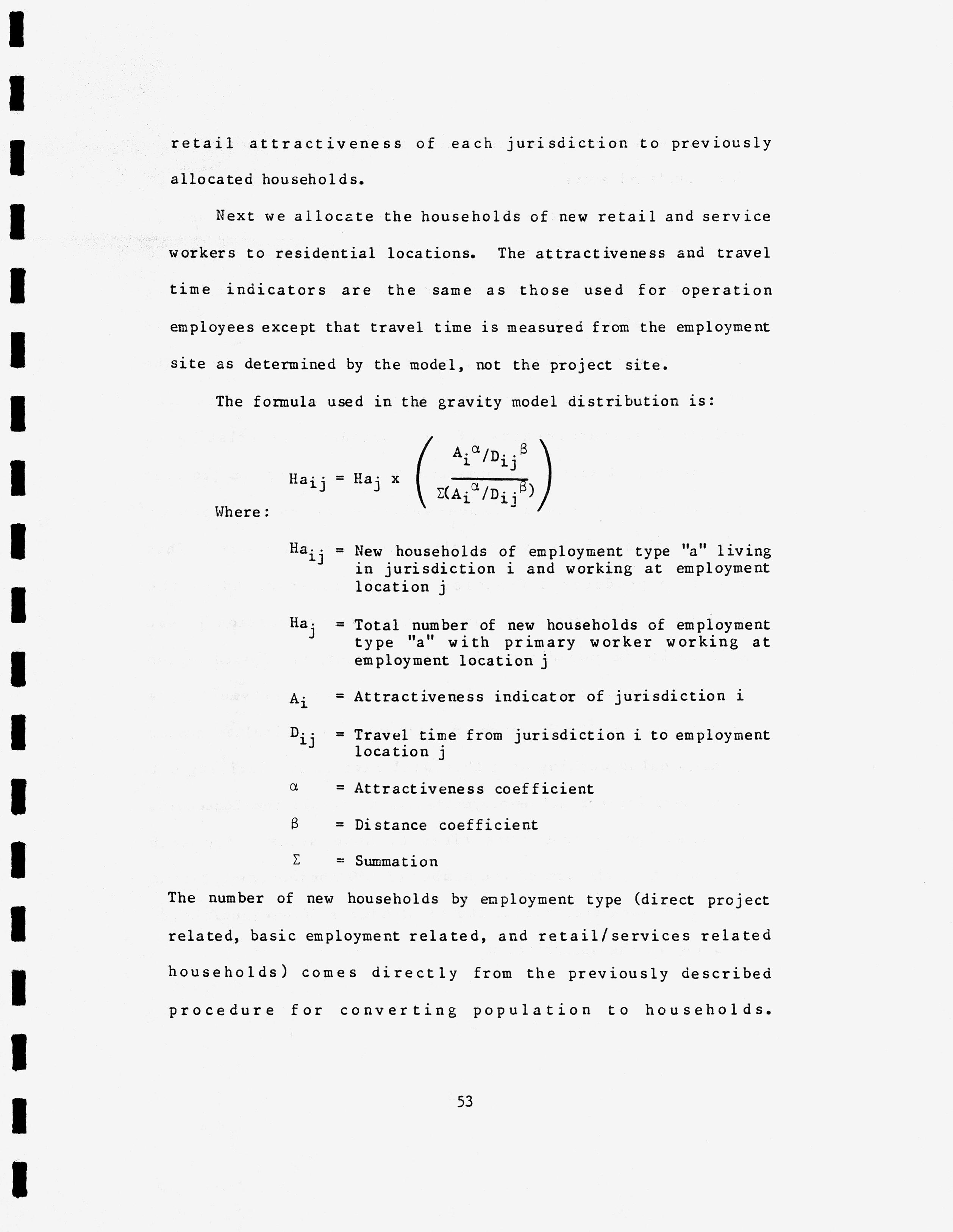 retail attractiveness of each jurisdiction to previously allocated households.

Next we allocate the households of new retail and service workers to residential locations. The attractiveness and travel time indicators are the same as those used for operation employees except that travel time is measured from the employment site as determined by the model, not the project site.

The formula used in the gravity model distribution is:

$Ha_{ij} = Ha_j \times \left( \frac{A_i^{\alpha}/D_{ij}^{\beta}}{\Sigma(A_i^{\alpha}/D_{ij}^{\beta})} \right)$

Where:

$Ha_{ij}$ = New households of employment type "a" living in jurisdiction i and working at employment location j

$Ha_j$ = Total number of new households of employment type "a" with primary worker working at employment location j

$A_i$ = Attractiveness indicator of jurisdiction i

$D_{ij}$ = Travel time from jurisdiction i to employment location j

$\alpha$ = Attractiveness coefficient

$\beta$ = Distance coefficient

$\Sigma$ = Summation

The number of new households by employment type (direct project related, basic employment related, and retail/services related households) comes directly from the previously described procedure for converting population to households.

53